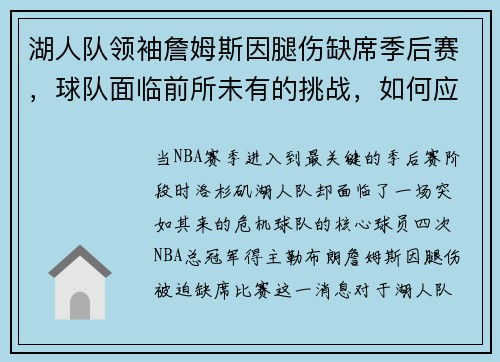 湖人队领袖詹姆斯因腿伤缺席季后赛，球队面临前所未有的挑战，如何应

当NBA赛季进入到最关键的季后赛阶段时洛杉矶湖人队却面临了一场突如其来的危机球队的核心球员四次NBA总冠军得主勒布朗詹姆斯因腿伤被迫缺席比赛这一消息对于湖人队